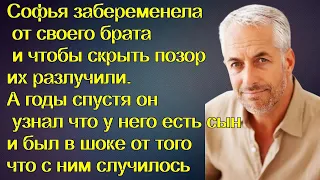 Софья забеременела от своего брата и чтобы скрыть позор их разлучили. А годы спустя он узнал что у него есть сын и был в шоке от того что с ним случилось